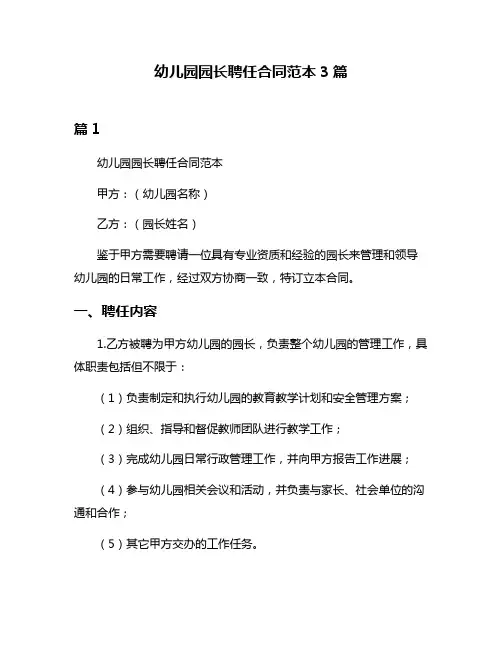 幼儿园园长聘任合同范本 3 篇

篇 1

幼儿园园长聘任合同范本

甲方：（幼儿园名称）

乙方：（园长姓名）

鉴于甲方需要聘请一位具有专业资质和经验的园长来管理和领导幼儿园的日常工作，经过双方协商一致，特订立本合同。

一、聘任内容

1.乙方被聘为甲方幼儿园的园长，负责整个幼儿园的管理工作，具体职责包括但不限于：

（1）负责制定和执行幼儿园的教育教学计划和安全管理方案；

（2）组织、指导和督促教师团队进行教学工作；

（3）完成幼儿园日常行政管理工作，并向甲方报告工作进展；

（4）参与幼儿园相关会议和活动，并负责与家长、社会单位的沟通和合作；

（5）其它甲方交办的工作任务。